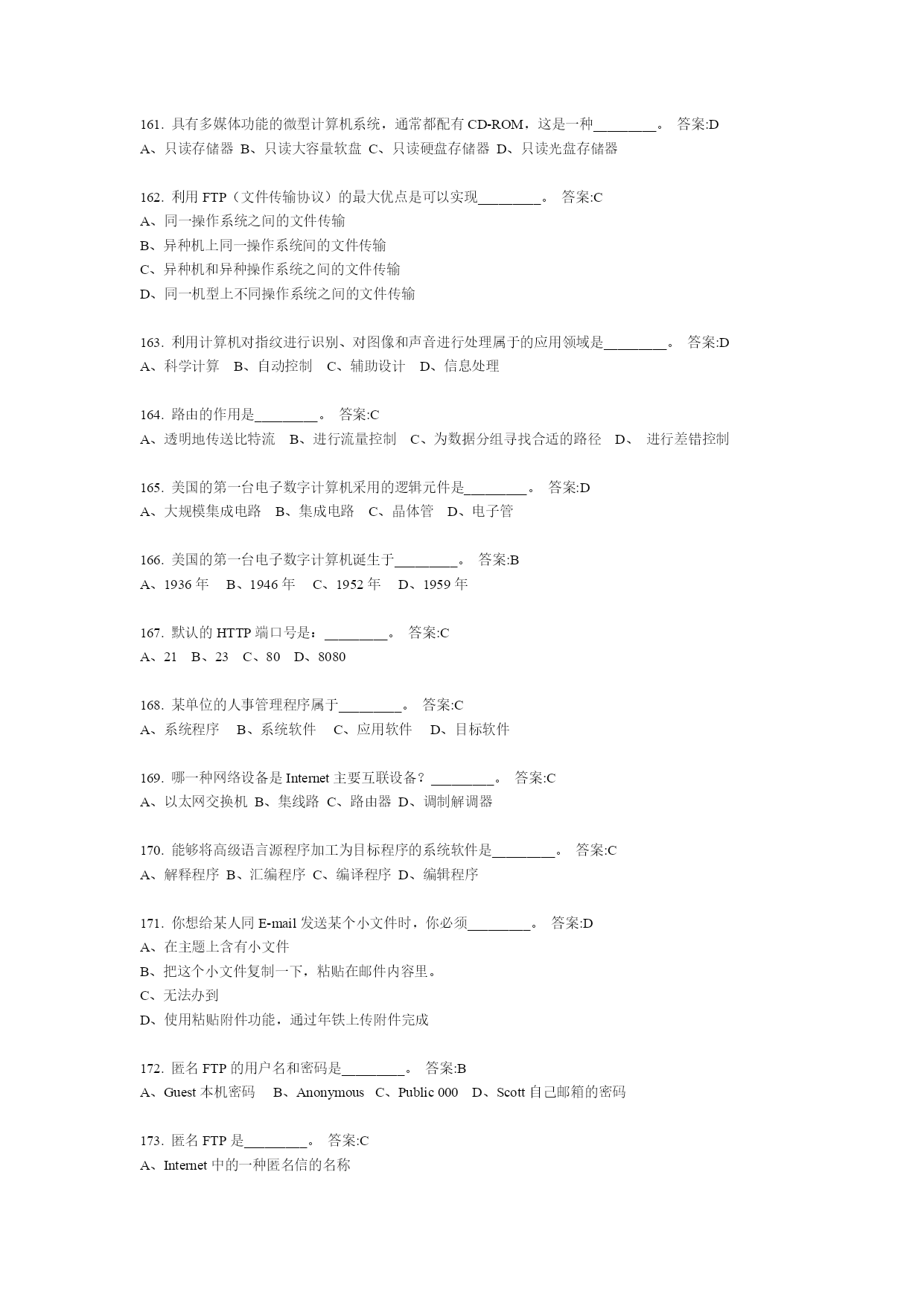 161. 具有多媒体功能的微型计算机系统，通常都配有 CD-ROM，这是一种________。 答案:D
A、只读存储器 B、只读大容量软盘 C、只读硬盘存储器 D、只读光盘存储器

162. 利用 FTP（文件传输协议）的最大优点是可以实现________。 答案:C
A、同一操作系统之间的文件传输
B、异种机上同一操作系统间的文件传输
C、异种机和异种操作系统之间的文件传输
D、同一机型上不同操作系统之间的文件传输

163. 利用计算机对指纹进行识别、对图像和声音进行处理属于的应用领域是________。 答案:D
A、科学计算 B、自动控制 C、辅助设计 D、信息处理

164. 路由的作用是________。 答案:C
A、透明地传送比特流 B、进行流量控制 C、为数据分组寻找合适的路径 D、 进行差错控制

165. 美国的第一台电子数字计算机采用的逻辑元件是________。 答案:D
A、大规模集成电路 B、集成电路 C、晶体管 D、电子管

166. 美国的第一台电子数字计算机诞生于________。 答案:B
A、1936 年 B、1946 年 C、1952 年 D、1959 年

167. 默认的 HTTP 端口号是：________。 答案:C
A、21 B、23 C、80 D、8080

168. 某单位的人事管理程序属于________。 答案:C
A、系统程序 B、系统软件 C、应用软件 D、目标软件

169. 哪一种网络设备是 Internet 主要互联设备？________。 答案:C
A、以太网交换机 B、集线路 C、路由器 D、调制解调器

170. 能够将高级语言源程序加工为目标程序的系统软件是________。 答案:C
A、解释程序 B、汇编程序 C、编译程序 D、编辑程序

171. 你想给某人同 E-mail 发送某个小文件时，你必须________。 答案:D
A、在主题上含有小文件
B、把这个小文件复制一下，粘贴在邮件内容里。
C、无法办到
D、使用粘贴附件功能，通过年铁上传附件完成

172. 匿名 FTP 的用户名和密码是________。 答案:B
A、Guest 本机密码 B、Anonymous C、Public 000 D、Scott 自己邮箱的密码

173. 匿名 FTP 是________。 答案:C
A、Internet 中的一种匿名信的名称